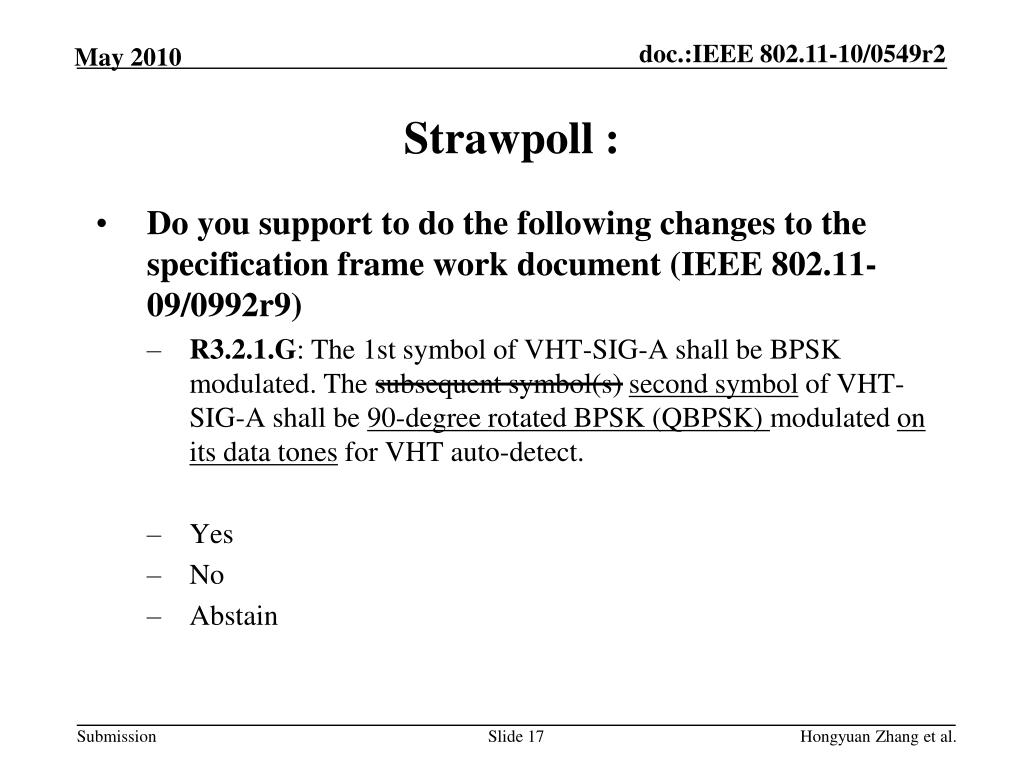 May 2010

doc.:IEEE 802.11-10/0549r2

Strawpoll :

• Do you support to do the following changes to the specification frame work document (IEEE 802.11-09/0992r9)

– R3.2.1.G: The 1st symbol of VHT-SIG-A shall be BPSK modulated. The subsequent symbol(s) second symbol of VHT-SIG-A shall be 90-degree rotated BPSK (QBPSK) modulated on its data tones for VHT auto-detect.

– Yes
– No
– Abstain

Submission

Slide 17

Hongyuan Zhang et al.